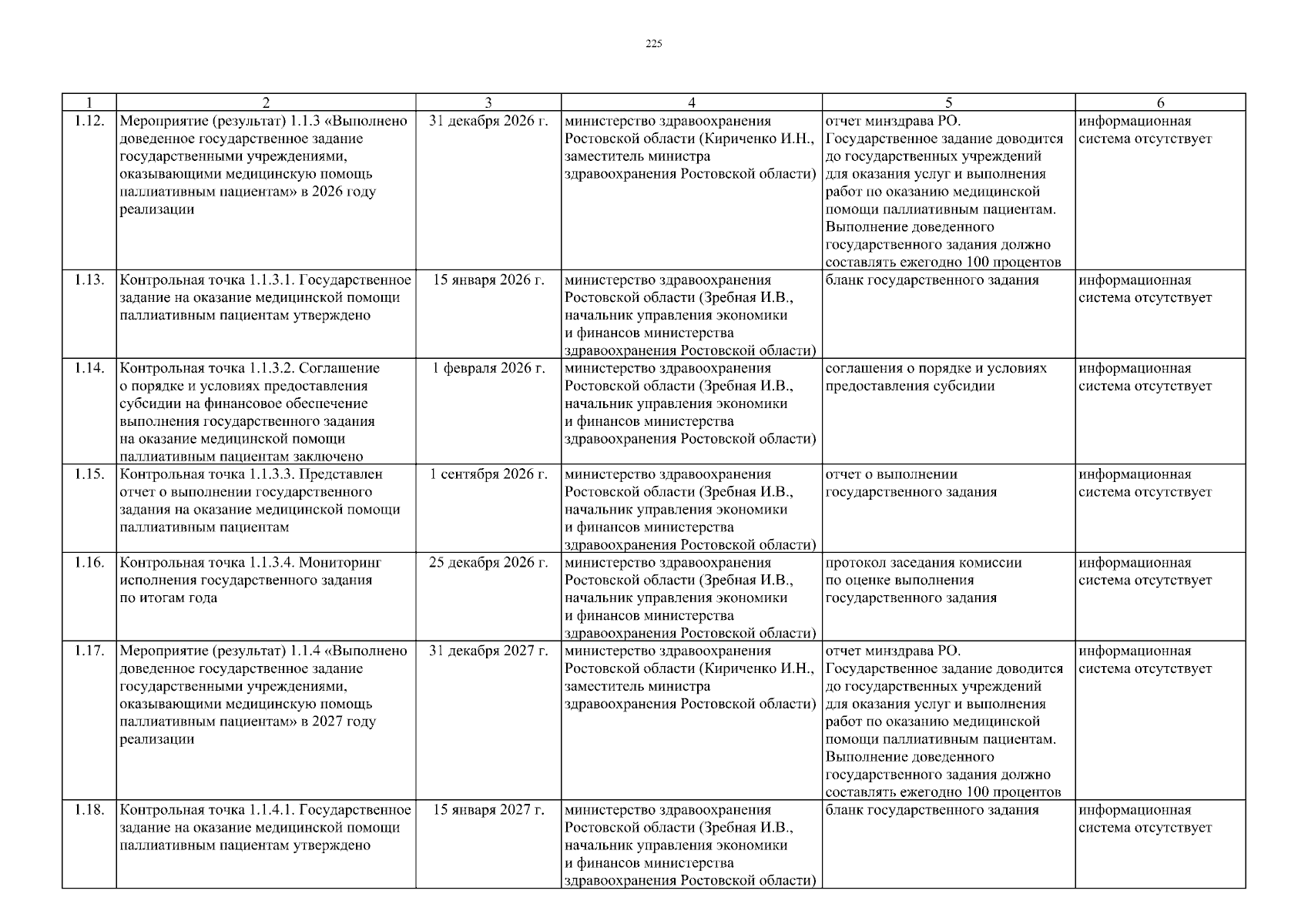 225

| 1 | 2 | 3 | 4 | 5 | 6 |
|---|---|---|---|---|---|
| 1.12. | Мероприятие (результат) 1.1.3 «Выполнено доведенное государственное задание государственными учреждениями, оказывающими медицинскую помощь паллиативным пациентам» в 2026 году реализации | 31 декабря 2026 г. | министерство здравоохранения Ростовской области (Кириченко И.Н., заместитель министра здравоохранения Ростовской области) | отчет минздрава РО. Государственное задание доводится до государственных учреждений для оказания услуг и выполнения работ по оказанию медицинской помощи паллиативным пациентам. Выполнение доведенного государственного задания должно составлять ежегодно 100 процентов | информационная система отсутствует |
| 1.13. | Контрольная точка 1.1.3.1. Государственное задание на оказание медицинской помощи паллиативным пациентам утверждено | 15 января 2026 г. | министерство здравоохранения Ростовской области (Зребная И.В., начальник управления экономики и финансов министерства здравоохранения Ростовской области) | бланк государственного задания | информационная система отсутствует |
| 1.14. | Контрольная точка 1.1.3.2. Соглашение о порядке и условиях предоставления субсидии на финансовое обеспечение выполнения государственного задания на оказание медицинской помощи паллиативным пациентам заключено | 1 февраля 2026 г. | министерство здравоохранения Ростовской области (Зребная И.В., начальник управления экономики и финансов министерства здравоохранения Ростовской области) | соглашения о порядке и условиях предоставления субсидии | информационная система отсутствует |
| 1.15. | Контрольная точка 1.1.3.3. Представлен отчет о выполнении государственного задания на оказание медицинской помощи паллиативным пациентам | 1 сентября 2026 г. | министерство здравоохранения Ростовской области (Зребная И.В., начальник управления экономики и финансов министерства здравоохранения Ростовской области) | отчет о выполнении государственного задания | информационная система отсутствует |
| 1.16. | Контрольная точка 1.1.3.4. Мониторинг исполнения государственного задания по итогам года | 25 декабря 2026 г. | министерство здравоохранения Ростовской области (Зребная И.В., начальник управления экономики и финансов министерства здравоохранения Ростовской области) | протокол заседания комиссии по оценке выполнения государственного задания | информационная система отсутствует |
| 1.17. | Мероприятие (результат) 1.1.4 «Выполнено доведенное государственное задание государственными учреждениями, оказывающими медицинскую помощь паллиативным пациентам» в 2027 году реализации | 31 декабря 2027 г. | министерство здравоохранения Ростовской области (Кириченко И.Н., заместитель министра здравоохранения Ростовской области) | отчет минздрава РО. Государственное задание доводится до государственных учреждений для оказания услуг и выполнения работ по оказанию медицинской помощи паллиативным пациентам. Выполнение доведенного государственного задания должно составлять ежегодно 100 процентов | информационная система отсутствует |
| 1.18. | Контрольная точка 1.1.4.1. Государственное задание на оказание медицинской помощи паллиативным пациентам утверждено | 15 января 2027 г. | министерство здравоохранения Ростовской области (Зребная И.В., начальник управления экономики и финансов министерства здравоохранения Ростовской области) | бланк государственного задания | информационная система отсутствует |